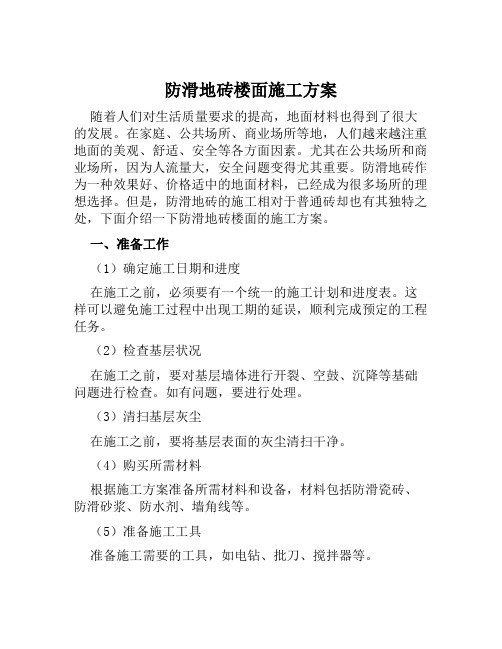 防滑地砖楼面施工方案

随着人们对生活质量要求的提高，地面材料也得到了很大的发展。在家庭、公共场所、商业场所等地，人们越来越注重地面的美观、舒适、安全等各方面因素。尤其在公共场所和商业场所，因为人流量大，安全问题变得尤其重要。防滑地砖作为一种效果好、价格适中的地面材料，已经成为很多场所的理想选择。但是，防滑地砖的施工相对于普通砖却也有其独特之处，下面介绍一下防滑地砖楼面的施工方案。

一、准备工作

（1）确定施工日期和进度

在施工之前，必须要有一个统一的施工计划和进度表。这样可以避免施工过程中出现工期的延误，顺利完成预定的工程任务。

（2）检查基层状况

在施工之前，要对基层墙体进行开裂、空鼓、沉降等基础问题进行检查。如有问题，要进行处理。

（3）清扫基层灰尘

在施工之前，要将基层表面的灰尘清扫干净。

（4）购买所需材料

根据施工方案准备所需材料和设备，材料包括防滑瓷砖、防滑砂浆、防水剂、墙角线等。

（5）准备施工工具

准备施工需要的工具，如电钻、批刀、搅拌器等。